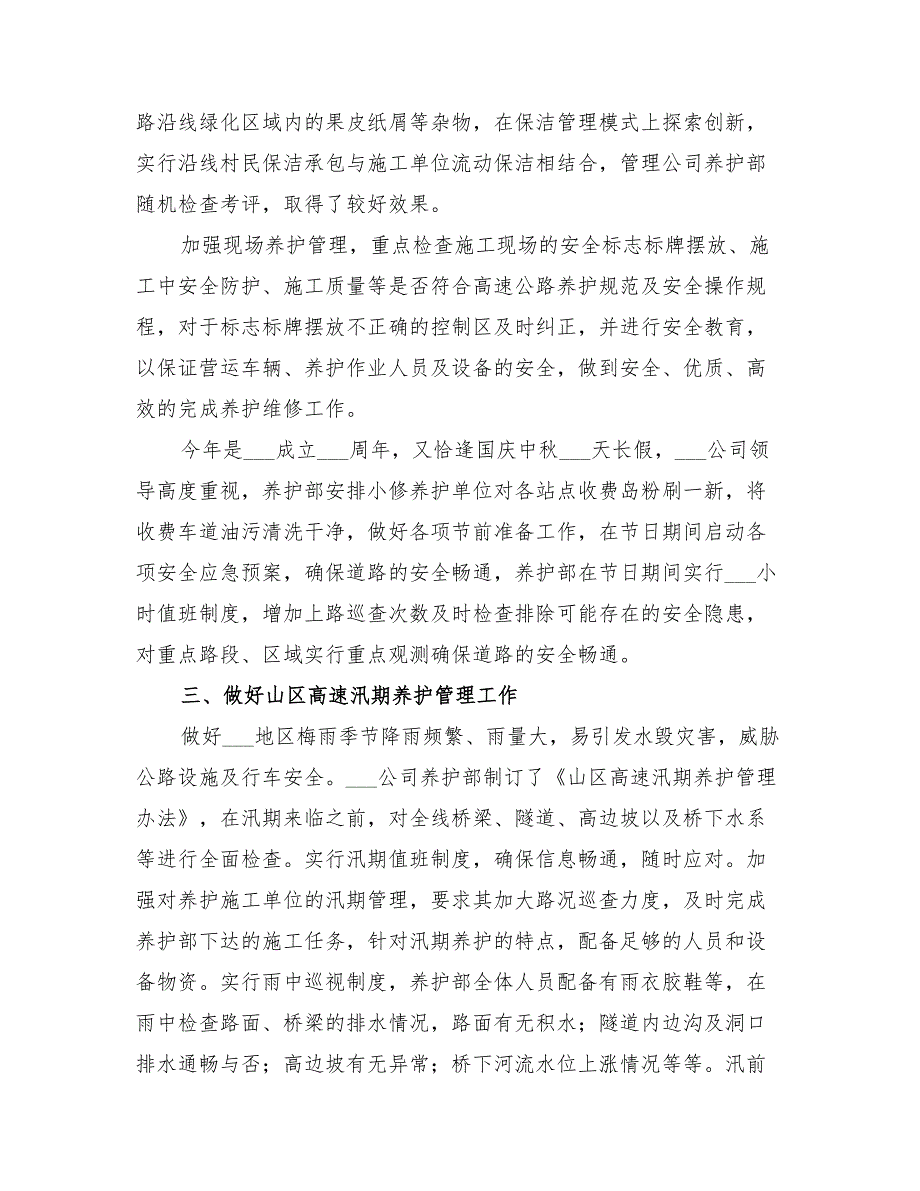 路沿线绿化区域内的果皮纸屑等杂物，在保洁管理模式上探索创新，实行沿线村民保洁承包与施工单位流动保洁相结合，管理公司养护部随机检查考评，取得了较好效果。

加强现场养护管理，重点检查施工现场的安全标志标牌摆放、施工中安全防护、施工质量等是否符合高速公路养护规范及安全操作规程，对于标志标牌摆放不正确的控制区及时纠正，并进行安全教育，以保证营运车辆、养护作业人员及设备的安全，做到安全、优质、高效的完成养护维修工作。

今年是___成立___周年，又恰逢国庆中秋___天长假，___公司领导高度重视，养护部安排小修养护单位对各站点收费岛粉刷一新，将收费车道油污清洗干净，做好各项节前准备工作，在节日期间启动各项安全应急预案，确保道路的安全畅通，养护部在节日期间实行___小时值班制度，增加上路巡查次数及时检查排除可能存在的安全隐患，对重点路段、区域实行重点观测确保道路的安全畅通。

三、做好山区高速汛期养护管理工作

做好___地区梅雨季节降雨频繁、雨量大，易引发水毁灾害，威胁公路设施及行车安全。___公司养护部制订了《山区高速汛期养护管理办法》，在汛期来临之前，对全线桥梁、隧道、高边坡以及桥下水系等进行全面检查。实行汛期值班制度，确保信息畅通，随时应对。加强对养护施工单位的汛期管理，要求其加大路况巡查力度，及时完成养护部下达的施工任务，针对汛期养护的特点，配备足够的人员和设备物资。实行雨中巡视制度，养护部全体人员配备有雨衣胶鞋等，在雨中检查路面、桥梁的排水情况，路面有无积水；隧道内边沟及洞口排水通畅与否；高边坡有无异常；桥下河流水位上涨情况等等。汛前